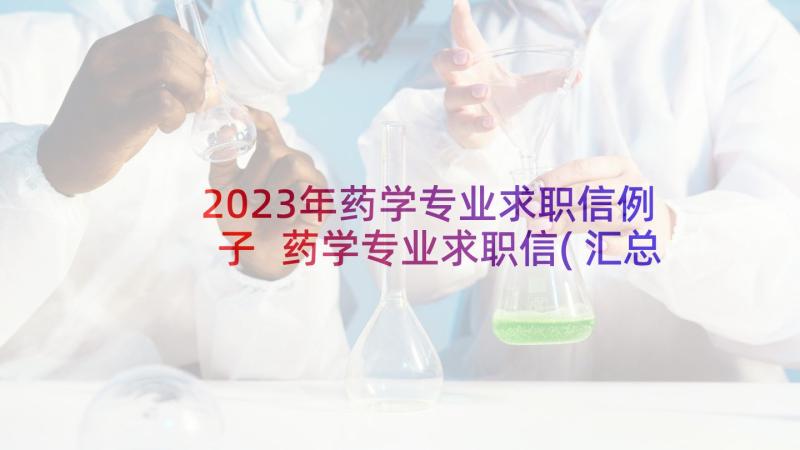 2023年药学专业求职信例子 药学专业求职信(汇总